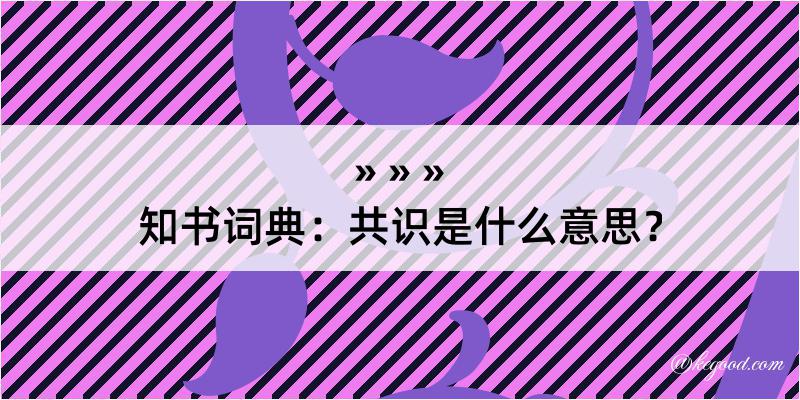 » » »
知书词典：共识是什么意思？

@kegood.com